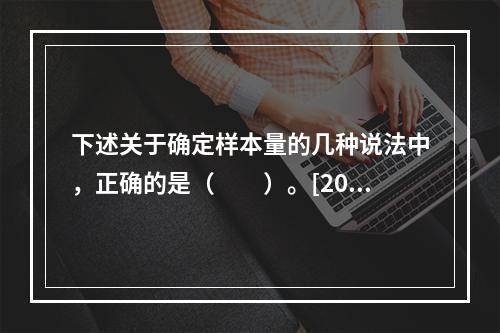 下述关于确定样本量的几种说法中，正确的是（　　）。[20...